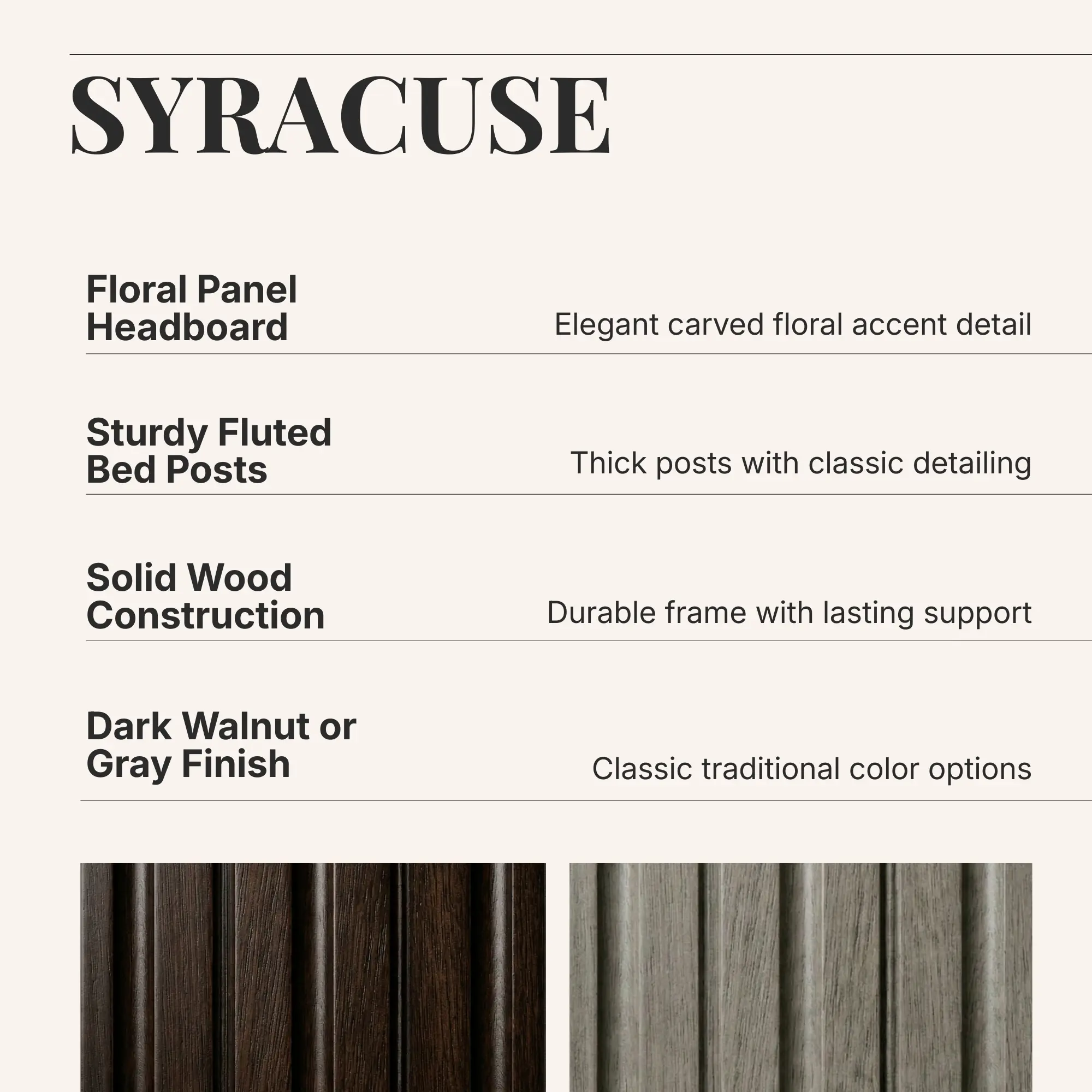 SYRACUSE

Floral Panel Headboard

Elegant carved floral accent detail

Sturdy Fluted Bed Posts

Thick posts with classic detailing

Solid Wood Construction

Durable frame with lasting support

Dark Walnut or Gray Finish

Classic traditional color options